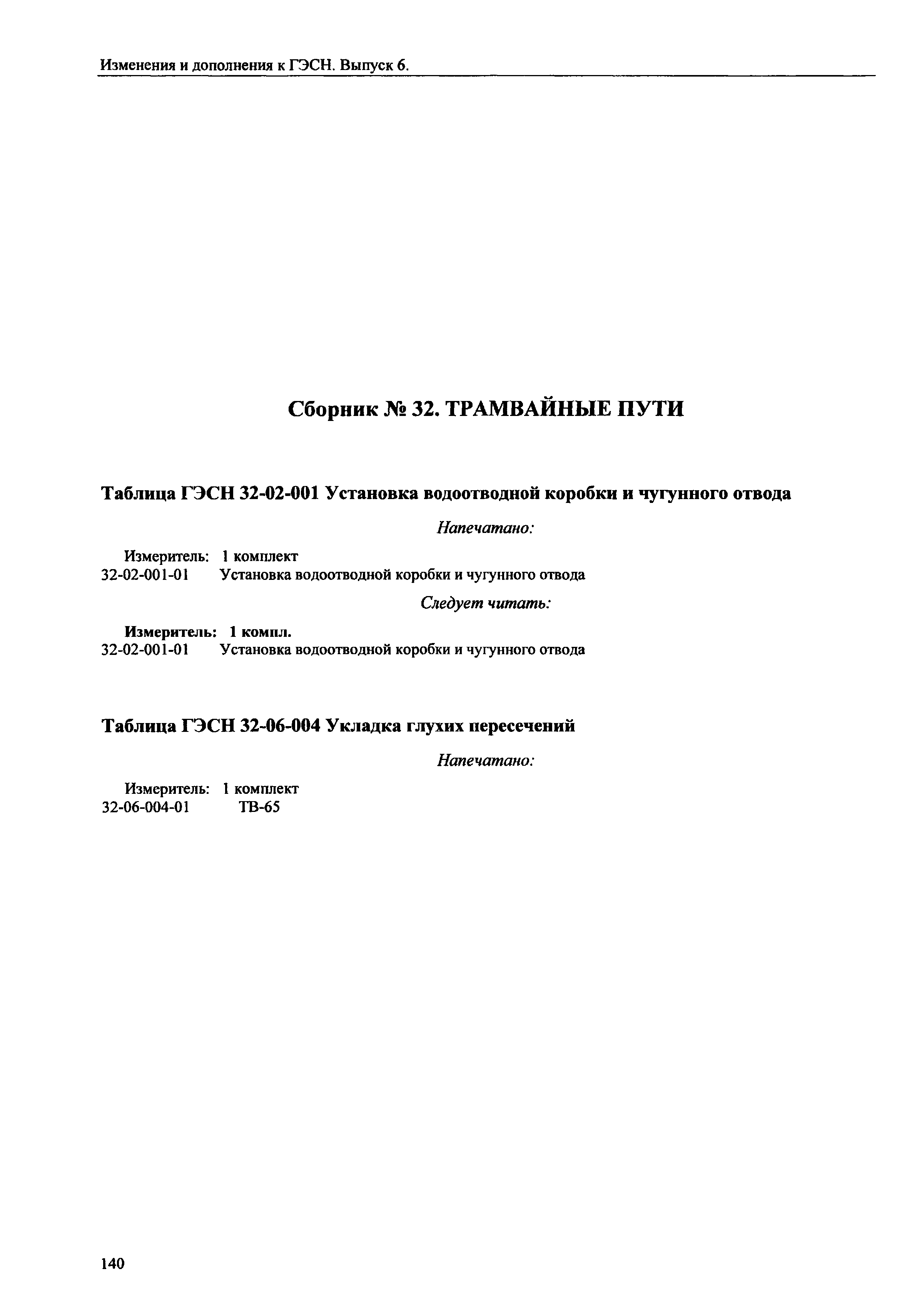 Изменения и дополнения к ГЭСН. Выпуск 6.

Сборник № 32. ТРАМВАЙНЫЕ ПУТИ

Таблица ГЭСН 32-02-001 Установка водоотводной коробки и чугунного отвода

Напечатано:

Измеритель: 1 комплект
32-02-001-01 Установка водоотводной коробки и чугунного отвода

Следует читать:

Измеритель: 1 компл.
32-02-001-01 Установка водоотводной коробки и чугунного отвода

Таблица ГЭСН 32-06-004 Укладка глухих пересечений

Напечатано:

Измеритель: 1 комплект
32-06-004-01 ТВ-65

140